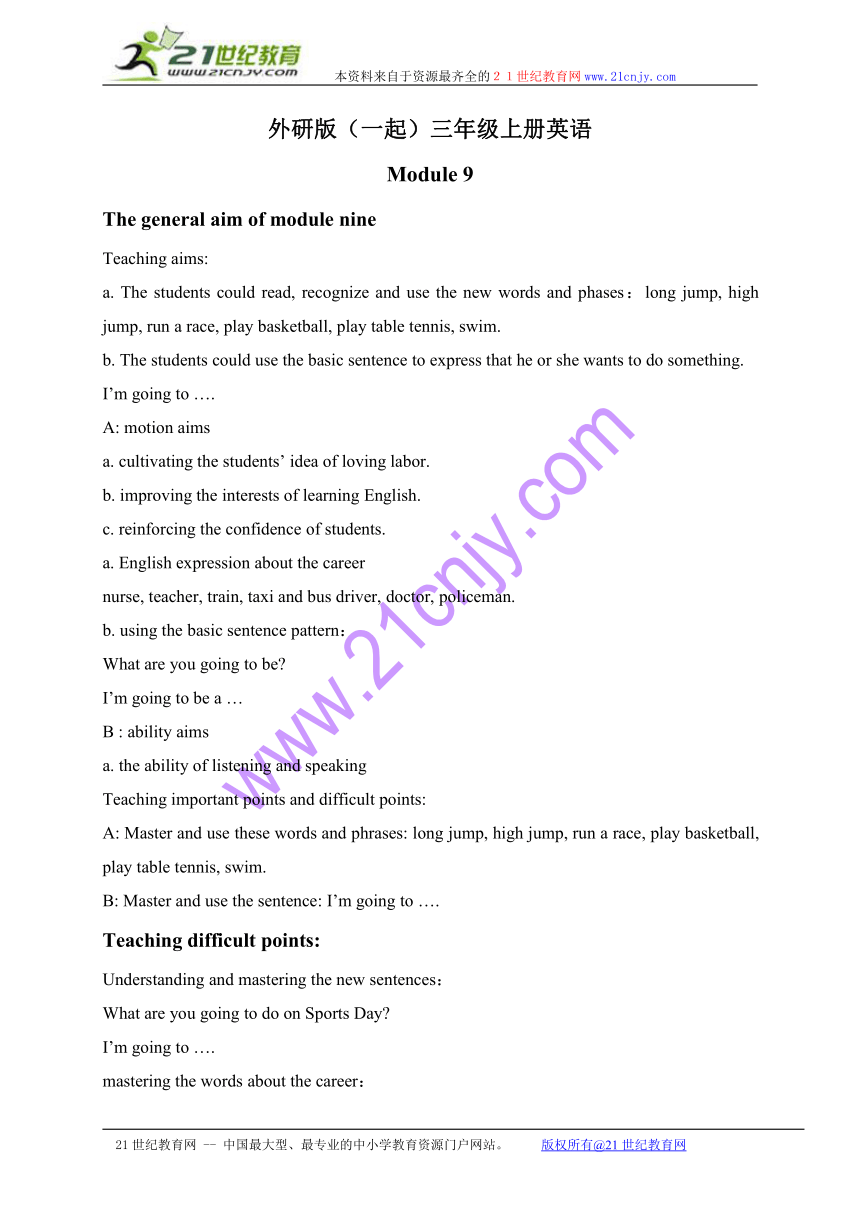 21世纪教育
www.21cnjy.com
本资料来自于资源最齐全的２１世纪教育网www.21cnjy.com

外研版（一起）三年级上册英语

Module 9

The general aim of module nine

Teaching aims:

a. The students could read, recognize and use the new words and phases：long jump, high jump, run a race, play basketball, play table tennis, swim.

b. The students could use the basic sentence to express that he or she wants to do something.

I'm going to ….

A: motion aims

a. cultivating the students' idea of loving labor.

b. improving the interests of learning English.

c. reinforcing the confidence of students.

a. English expression about the career

nurse, teacher, train, taxi and bus driver, doctor, policeman.

b. using the basic sentence pattern：

What are you going to be?

I'm going to be a …

B : ability aims

a. the ability of listening and speaking

Teaching important points and difficult points:

A: Master and use these words and phrases: long jump, high jump, run a race, play basketball, play table tennis, swim.

B: Master and use the sentence: I'm going to ….

Teaching difficult points:

Understanding and mastering the new sentences：

What are you going to do on Sports Day?

I'm going to ….

mastering the words about the career：

www.21cnjy.com

21世纪教育网 -- 中国最大型、最专业的中小学教育资源门户网站。 版权所有@21世纪教育网